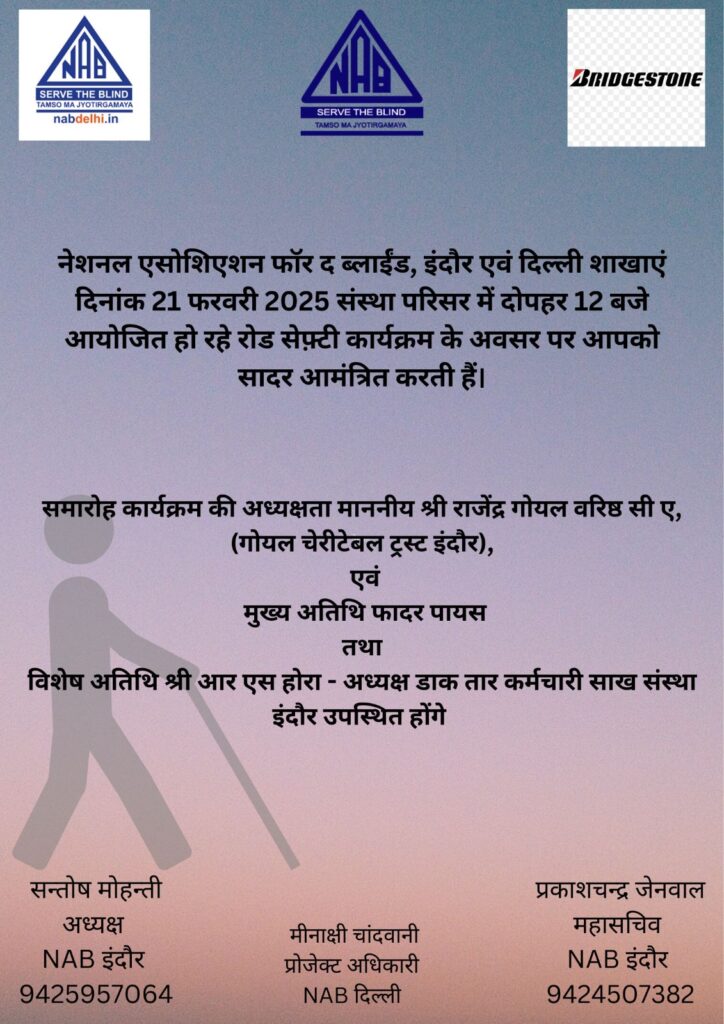 NAB
SERVE THE BLIND
TAMSO MA JYOTIRGAMAYA
nabdelhi.in

NAB
SERVE THE BLIND
TAMSO MA JYOTIRGAMAYA

BRIDGESTONE

नेशनल एसोशिएशन फॉर द ब्लाईंड, इंदौर एवं दिल्ली शाखाएं दिनांक 21 फरवरी 2025 संस्था परिसर में दोपहर 12 बजे आयोजित हो रहे रोड सेफ़्टी कार्यक्रम के अवसर पर आपको सादर आमंत्रित करती हैं।

समारोह कार्यक्रम की अध्यक्षता माननीय श्री राजेंद्र गोयल वरिष्ठ सी ए, (गोयल चेरीटेबल ट्रस्ट इंदौर),
एवं
मुख्य अतिथि फादर पायस
तथा
विशेष अतिथि श्री आर एस होरा - अध्यक्ष डाक तार कर्मचारी साख संस्था इंदौर उपस्थित होंगे

सन्तोष मोहन्ती
अध्यक्ष
NAB इंदौर
9425957064

मीनाक्षी चांदवानी
प्रोजेक्ट अधिकारी
NAB दिल्ली

प्रकाशचन्द्र जेनवाल
महासचिव
NAB इंदौर
9424507382